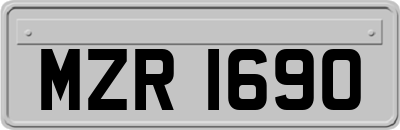 MZR 1690